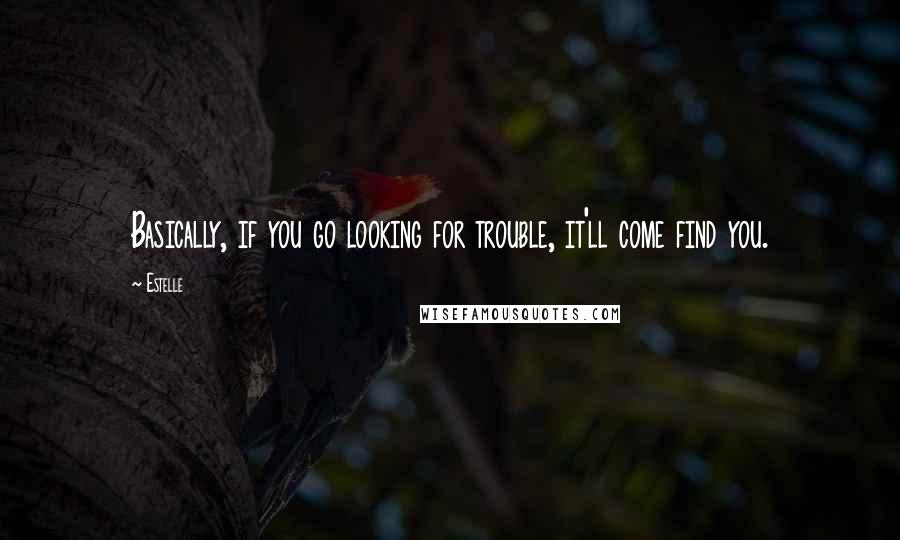 Basically, if you go looking for trouble, it'll come find you.

~ Estelle

WISEFAMOUSQUOTES.COM